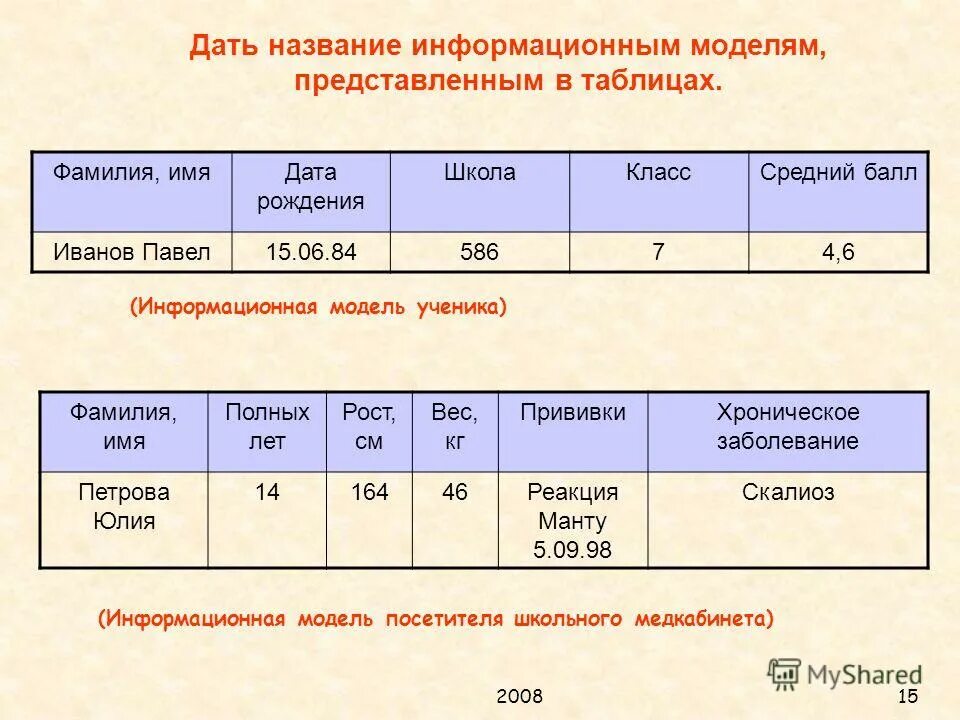 Дать название информационным моделям, представленным в таблицах.

| Фамилия, имя | Дата рождения | Школа | Класс | Средний балл |
|---|---|---|---|---|
| Иванов Павел | 15.06.84 | 586 | 7 | 4,6 |

(Информационная модель ученика)

| Фамилия, имя | Полных лет | Рост, см | Вес, кг | Прививки | Хроническое заболевание |
|---|---|---|---|---|---|
| Петрова Юлия | 14 | 164 | 46 | Реакция Манту 5.09.98 | Скалиоз |

(Информационная модель посетителя школьного медкабинета)

MyShared

2008

15